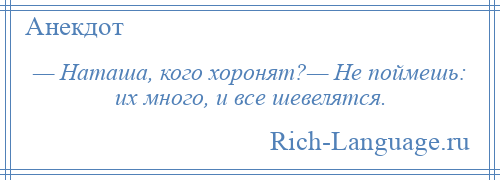 Анекдот

— Наташа, кого хоронят?— Не поймешь: их много, и все шевелятся.

Rich-Language.ru